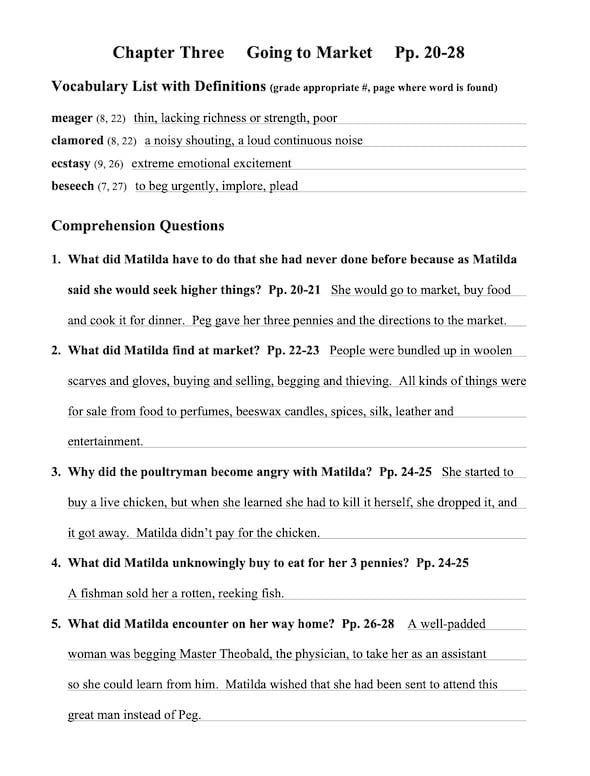 Chapter Three Going to Market Pp. 20-28

Vocabulary List with Definitions (grade appropriate #, page where word is found)

meager (8, 22) thin, lacking richness or strength, poor

clamored (8, 22) a noisy shouting, a loud continuous noise

ecstasy (9, 26) extreme emotional excitement

beseech (7, 27) to beg urgently, implore, plead

Comprehension Questions

1. What did Matilda have to do that she had never done before because as Matilda said she would seek higher things? Pp. 20-21 She would go to market, buy food and cook it for dinner. Peg gave her three pennies and the directions to the market.

2. What did Matilda find at market? Pp. 22-23 People were bundled up in woolen scarves and gloves, buying and selling, begging and thieving. All kinds of things were for sale from food to perfumes, beeswax candles, spices, silk, leather and entertainment.

3. Why did the poultryman become angry with Matilda? Pp. 24-25 She started to buy a live chicken, but when she learned she had to kill it herself, she dropped it, and it got away. Matilda didn't pay for the chicken.

4. What did Matilda unknowingly buy to eat for her 3 pennies? Pp. 24-25 A fishman sold her a rotten, reeking fish.

5. What did Matilda encounter on her way home? Pp. 26-28 A well-padded woman was begging Master Theobald, the physician, to take her as an assistant so she could learn from him. Matilda wished that she had been sent to attend this great man instead of Peg.